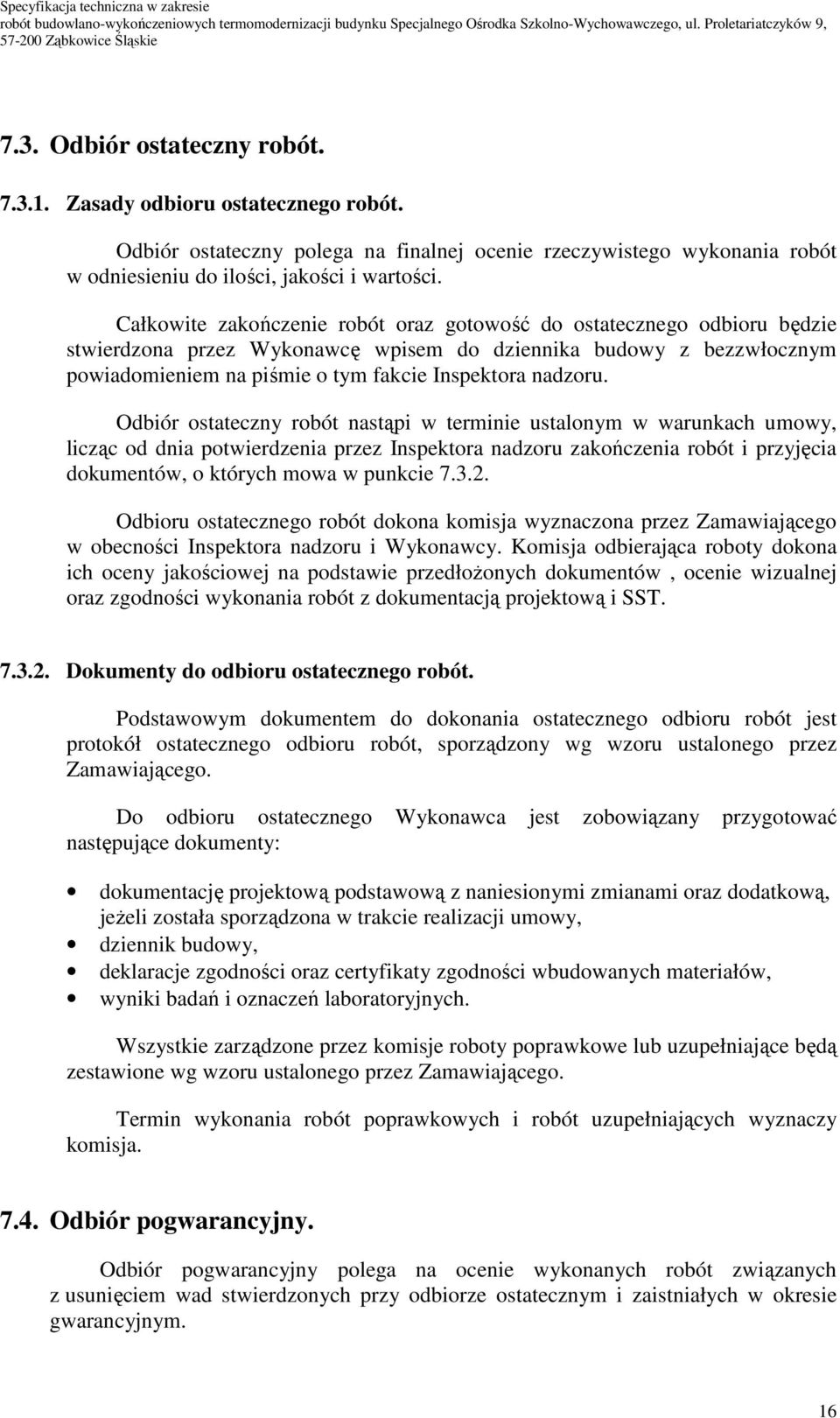 Specyfikacja techniczna w zakresie
robót budowlano-wykończeniowych termomodernizacji budynku Specjalnego Ośrodka Szkolno-Wychowawczego, ul. Proletariatczyków 9, 57-200 Ząbkowice Śląskie

7.3. Odbiór ostateczny robót.

7.3.1. Zasady odbioru ostatecznego robót.

Odbiór ostateczny polega na finalnej ocenie rzeczywistego wykonania robót w odniesieniu do ilości, jakości i wartości.

Całkowite zakończenie robót oraz gotowość do ostatecznego odbioru będzie stwierdzona przez Wykonawcę wpisem do dziennika budowy z bezzwłocznym powiadomieniem na piśmie o tym fakcie Inspektora nadzoru.

Odbiór ostateczny robót nastąpi w terminie ustalonym w warunkach umowy, licząc od dnia potwierdzenia przez Inspektora nadzoru zakończenia robót i przyjęcia dokumentów, o których mowa w punkcie 7.3.2.

Odbioru ostatecznego robót dokona komisja wyznaczona przez Zamawiającego w obecności Inspektora nadzoru i Wykonawcy. Komisja odbierająca roboty dokona ich oceny jakościowej na podstawie przedłożonych dokumentów , ocenie wizualnej oraz zgodności wykonania robót z dokumentacją projektową i SST.

7.3.2. Dokumenty do odbioru ostatecznego robót.

Podstawowym dokumentem do dokonania ostatecznego odbioru robót jest protokół ostatecznego odbioru robót, sporządzony wg wzoru ustalonego przez Zamawiającego.

Do odbioru ostatecznego Wykonawca jest zobowiązany przygotować następujące dokumenty:

• dokumentację projektową podstawową z naniesionymi zmianami oraz dodatkową, jeżeli została sporządzona w trakcie realizacji umowy,
• dziennik budowy,
• deklaracje zgodności oraz certyfikaty zgodności wbudowanych materiałów,
• wyniki badań i oznaczeń laboratoryjnych.

Wszystkie zarządzone przez komisje roboty poprawkowe lub uzupełniające będą zestawione wg wzoru ustalonego przez Zamawiającego.

Termin wykonania robót poprawkowych i robót uzupełniających wyznaczy komisja.

7.4. Odbiór pogwarancyjny.

Odbiór pogwarancyjny polega na ocenie wykonanych robót związanych z usunięciem wad stwierdzonych przy odbiorze ostatecznym i zaistniałych w okresie gwarancyjnym.

16